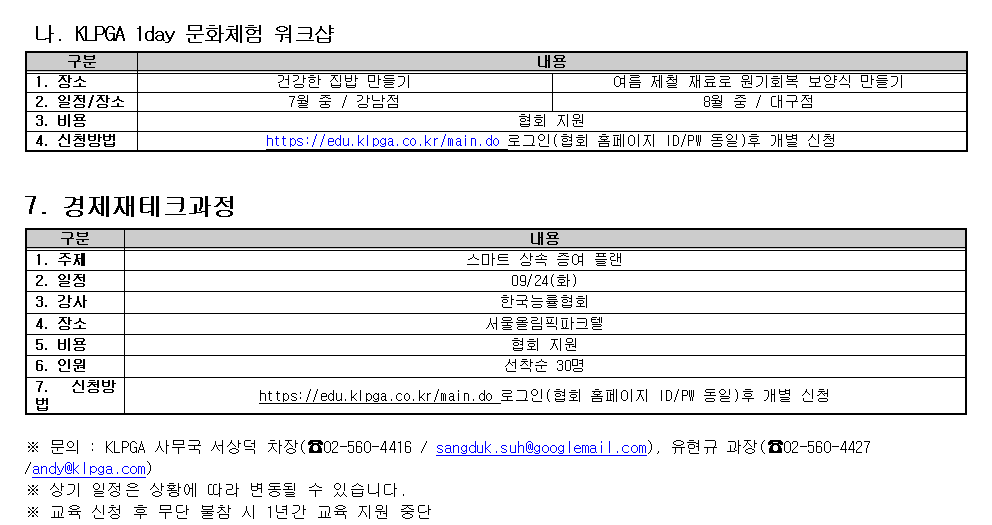 나. KLPGA 1day 문화체험 워크샵

| 구분 | 내용 | |
|---|---|---|
| 1. 장소 | 건강한 집밥 만들기 | 여름 제철 재료로 원기회복 보양식 만들기 |
| 2. 일정/장소 | 7월 중 / 강남점 | 8월 중 / 대구점 |
| 3. 비용 | 협회 지원 | |
| 4. 신청방법 | https://edu.klpga.co.kr/main.do 로그인(협회 홈페이지 ID/PW 동일)후 개별 신청 | |

7. 경제재테크과정

| 구분 | 내용 |
|---|---|
| 1. 주제 | 스마트 상속 증여 플랜 |
| 2. 일정 | 09/24(화) |
| 3. 강사 | 한국능률협회 |
| 4. 장소 | 서울올림픽파크텔 |
| 5. 비용 | 협회 지원 |
| 6. 인원 | 선착순 30명 |
| 7. 신청방법 | https://edu.klpga.co.kr/main.do 로그인(협회 홈페이지 ID/PW 동일)후 개별 신청 |

※ 문의 : KLPGA 사무국 서상덕 차장(☎02-560-4416 / sangduk.suh@googlemail.com), 유현규 과장(☎02-560-4427 /andy@klpga.com)
※ 상기 일정은 상황에 따라 변동될 수 있습니다.
※ 교육 신청 후 무단 불참 시 1년간 교육 지원 중단